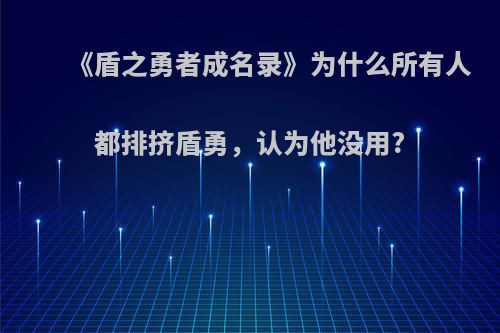 《盾之勇者成名录》为什么所有人都排挤盾勇，认为他没用?